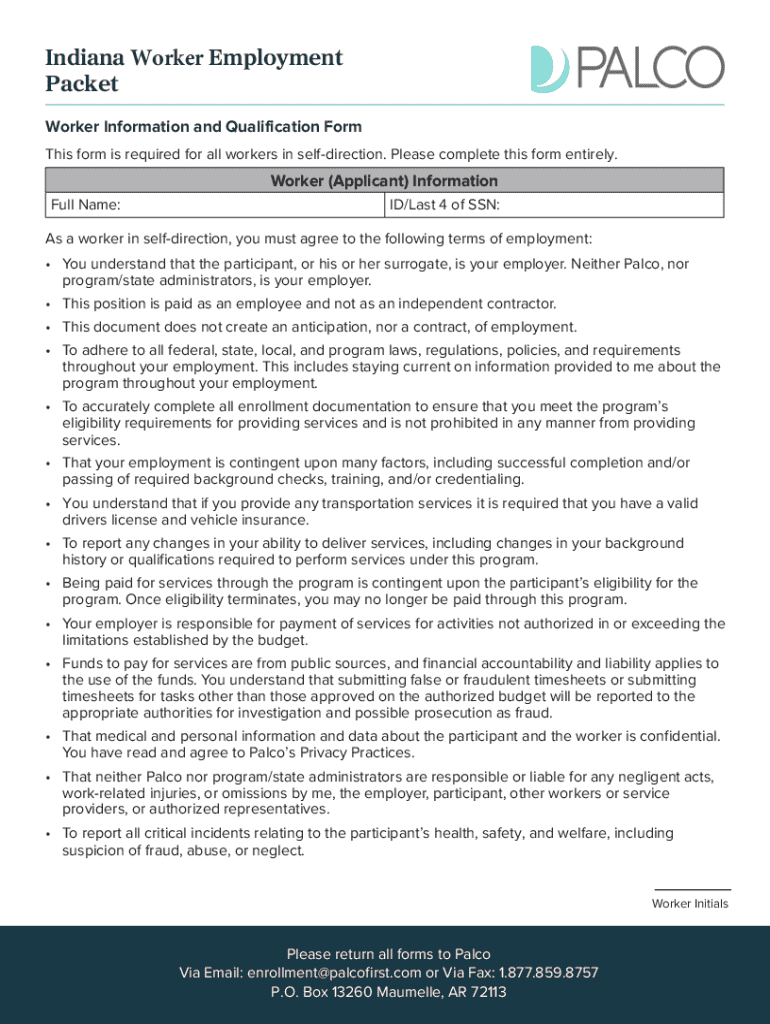 Indiana Worker Employment Packet

PALCO

Worker Information and Qualification Form

This form is required for all workers in self-direction. Please complete this form entirely.

| Worker (Applicant) Information | |
|---|---|
| Full Name: | ID/Last 4 of SSN: |

As a worker in self-direction, you must agree to the following terms of employment:

• You understand that the participant, or his or her surrogate, is your employer. Neither Palco, nor program/state administrators, is your employer.

• This position is paid as an employee and not as an independent contractor.

• This document does not create an anticipation, nor a contract, of employment.

• To adhere to all federal, state, local, and program laws, regulations, policies, and requirements throughout your employment. This includes staying current on information provided to me about the program throughout your employment.

• To accurately complete all enrollment documentation to ensure that you meet the program's eligibility requirements for providing services and is not prohibited in any manner from providing services.

• That your employment is contingent upon many factors, including successful completion and/or passing of required background checks, training, and/or credentialing.

• You understand that if you provide any transportation services it is required that you have a valid drivers license and vehicle insurance.

• To report any changes in your ability to deliver services, including changes in your background history or qualifications required to perform services under this program.

• Being paid for services through the program is contingent upon the participant's eligibility for the program. Once eligibility terminates, you may no longer be paid through this program.

• Your employer is responsible for payment of services for activities not authorized in or exceeding the limitations established by the budget.

• Funds to pay for services are from public sources, and financial accountability and liability applies to the use of the funds. You understand that submitting false or fraudulent timesheets or submitting timesheets for tasks other than those approved on the authorized budget will be reported to the appropriate authorities for investigation and possible prosecution as fraud.

• That medical and personal information and data about the participant and the worker is confidential. You have read and agree to Palco's Privacy Practices.

• That neither Palco nor program/state administrators are responsible or liable for any negligent acts, work-related injuries, or omissions by me, the employer, participant, other workers or service providers, or authorized representatives.

• To report all critical incidents relating to the participant's health, safety, and welfare, including suspicion of fraud, abuse, or neglect.

Worker Initials

Please return all forms to Palco
Via Email: enrollment@palcofirst.com or Via Fax: 1.877.859.8757
P.O. Box 13260 Maumelle, AR 72113